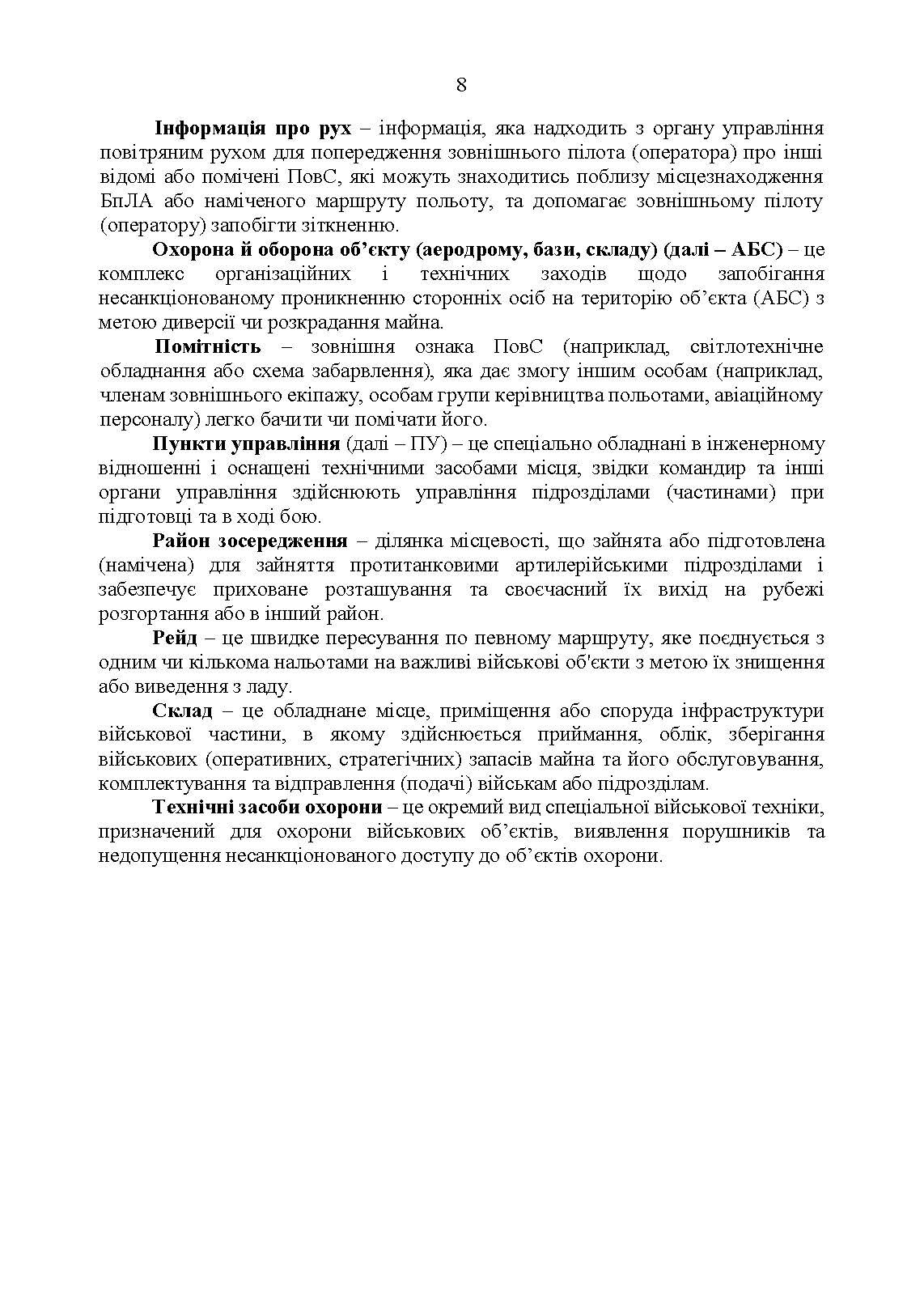 8

Інформація про рух – інформація, яка надходить з органу управління повітряним рухом для попередження зовнішнього пілота (оператора) про інші відомі або помічені ПовС, які можуть знаходитись поблизу місцезнаходження БпЛА або наміченого маршруту польоту, та допомагає зовнішньому пілоту (оператору) запобігти зіткненню.

Охорона й оборона об’єкту (аеродрому, бази, складу) (далі – АБС) – це комплекс організаційних і технічних заходів щодо запобігання несанкціонованому проникненню сторонніх осіб на територію об’єкта (АБС) з метою диверсії чи розкрадання майна.

Помітність – зовнішня ознака ПовС (наприклад, світлотехнічне обладнання або схема забарвлення), яка дає змогу іншим особам (наприклад, членам зовнішнього екіпажу, особам групи керівництва польотами, авіаційному персоналу) легко бачити чи помічати його.

Пункти управління (далі – ПУ) – це спеціально обладнані в інженерному відношенні і оснащені технічними засобами місця, звідки командир та інші органи управління здійснюють управління підрозділами (частинами) при підготовці та в ході бою.

Район зосередження – ділянка місцевості, що зайнята або підготовлена (намічена) для зайняття протитанковими артилерійськими підрозділами і забезпечує приховане розташування та своєчасний їх вихід на рубежі розгортання або в інший район.

Рейд – це швидке пересування по певному маршруту, яке поєднується з одним чи кількома нальотами на важливі військові об'єкти з метою їх знищення або виведення з ладу.

Склад – це обладнане місце, приміщення або споруда інфраструктури військової частини, в якому здійснюється приймання, облік, зберігання військових (оперативних, стратегічних) запасів майна та його обслуговування, комплектування та відправлення (подачі) військам або підрозділам.

Технічні засоби охорони – це окремий вид спеціальної військової техніки, призначений для охорони військових об’єктів, виявлення порушників та недопущення несанкціонованого доступу до об’єктів охорони.